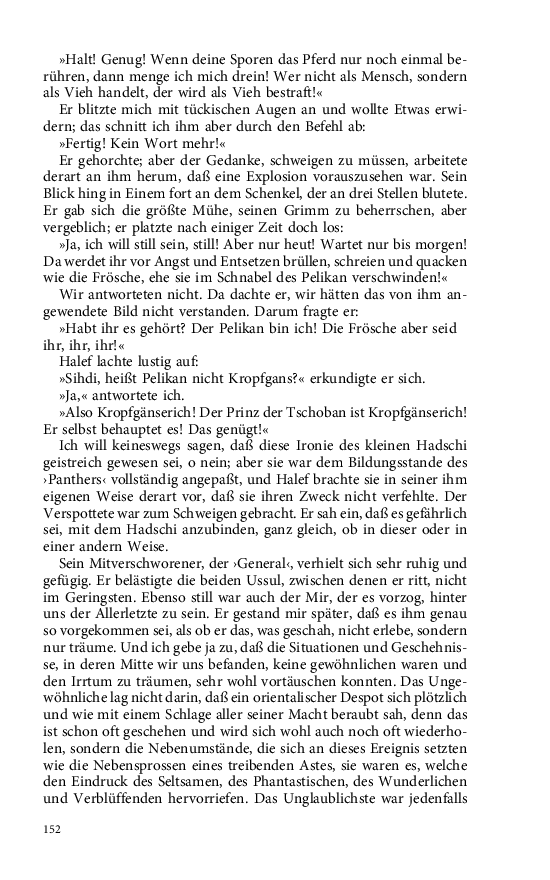 »Halt! Genug! Wenn deine Sporen das Pferd nur noch einmal berühren, dann menge ich mich drein! Wer nicht als Mensch, sondern als Vieh handelt, der wird als Vieh bestraft!«

Er blitzte mich mit tückischen Augen an und wollte Etwas erwidern; das schnitt ich ihm aber durch den Befehl ab:

»Fertig! Kein Wort mehr!«

Er gehorchte; aber der Gedanke, schweigen zu müssen, arbeitete derart an ihm herum, daß eine Explosion vorauszusehen war. Sein Blick hing in Einem fort an dem Schenkel, der an drei Stellen blutete. Er gab sich die größte Mühe, seinen Grimm zu beherrschen, aber vergeblich; er platzte nach einiger Zeit doch los:

»Ja, ich will still sein, still! Aber nur heut! Wartet nur bis morgen! Da werdet ihr vor Angst und Entsetzen brüllen, schreien und quacken wie die Frösche, ehe sie im Schnabel des Pelikan verschwinden!«

Wir antworteten nicht. Da dachte er, wir hätten das von ihm angewendete Bild nicht verstanden. Darum fragte er:

»Habt ihr es gehört? Der Pelikan bin ich! Die Frösche aber seid ihr, ihr, ihr!«

Halef lachte lustig auf:

»Sihdi, heißt Pelikan nicht Kropfgans?« erkundigte er sich.

»Ja,« antwortete ich.

»Also Kropfgänserich! Der Prinz der Tschoban ist Kropfgänserich! Er selbst behauptet es! Das genügt!«

Ich will keineswegs sagen, daß diese Ironie des kleinen Hadschi geistreich gewesen sei, o nein; aber sie war dem Bildungsstande des ›Panthers‹ vollständig angepaßt, und Halef brachte sie in seiner ihm eigenen Weise derart vor, daß sie ihren Zweck nicht verfehlte. Der Verspottete war zum Schweigen gebracht. Er sah ein, daß es gefährlich sei, mit dem Hadschi anzubinden, ganz gleich, ob in dieser oder in einer andern Weise.

Sein Mitverschworener, der ›General‹, verhielt sich sehr ruhig und gefügig. Er belästigte die beiden Ussul, zwischen denen er ritt, nicht im Geringsten. Ebenso still war auch der Mir, der es vorzog, hinter uns der Allerletzte zu sein. Er gestand mir später, daß es ihm genau so vorgekommen sei, als ob er das, was geschah, nicht erlebe, sondern nur träume. Und ich gebe ja zu, daß die Situationen und Geschehnisse, in deren Mitte wir uns befanden, keine gewöhnlichen waren und den Irrtum zu träumen, sehr wohl vortäuschen konnten. Das Ungewöhnliche lag nicht darin, daß ein orientalischer Despot sich plötzlich und wie mit einem Schlage aller seiner Macht beraubt sah, denn das ist schon oft geschehen und wird sich wohl auch noch oft wiederholen, sondern die Nebenumstände, die sich an dieses Ereignis setzten wie die Nebensprossen eines treibenden Astes, sie waren es, welche den Eindruck des Seltsamen, des Phantastischen, des Wunderlichen und Verblüffenden hervorriefen. Das Unglaublichste war jedenfalls

152